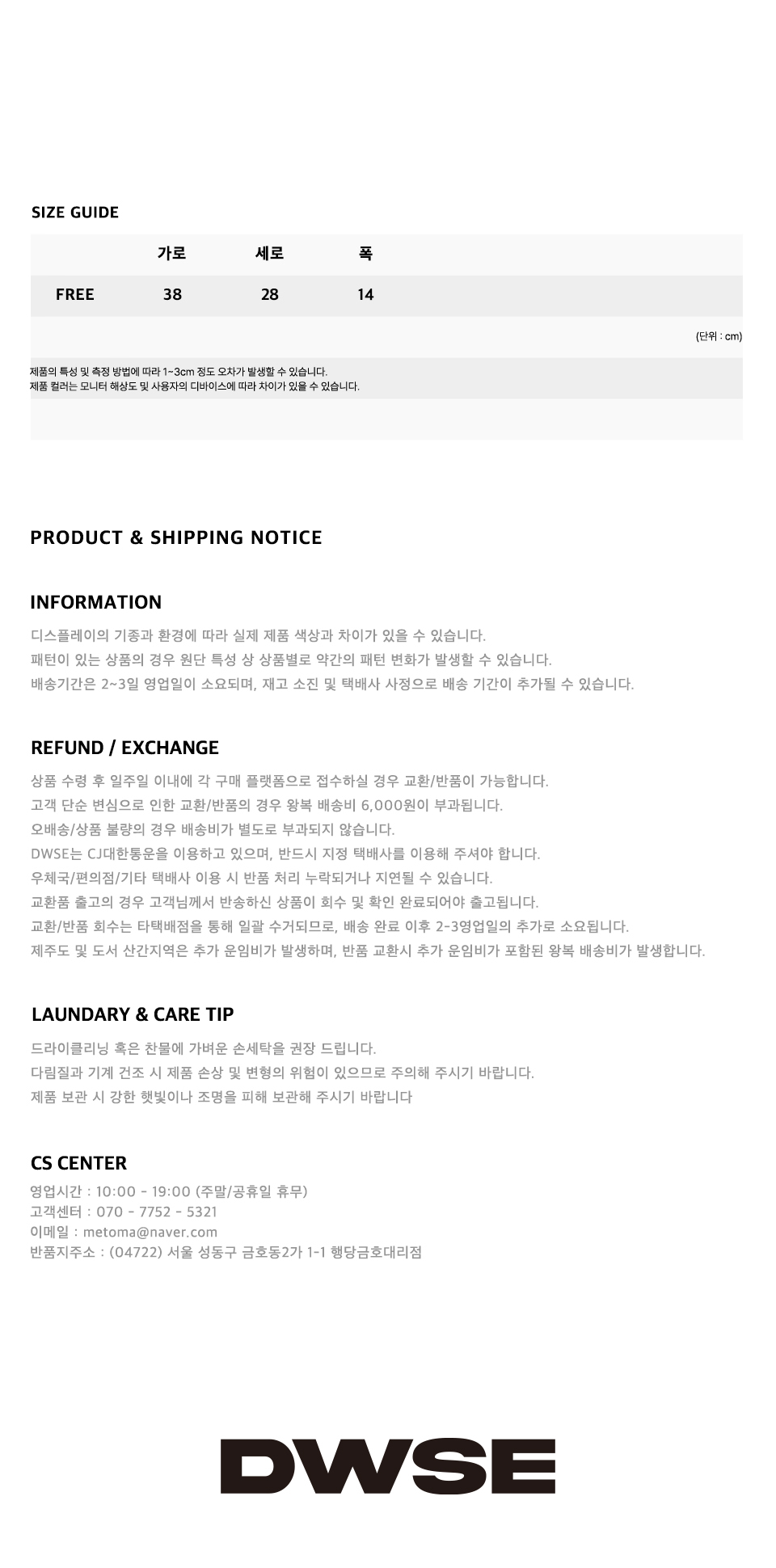 SIZE GUIDE

|  | 가로 | 세로 | 폭 |
|---|---|---|---|
| FREE | 38 | 28 | 14 |

(단위 : cm)

제품의 특성 및 측정 방법에 따라 1~3cm 정도 오차가 발생할 수 있습니다.
제품 컬러는 모니터 해상도 및 사용자의 디바이스에 따라 차이가 있을 수 있습니다.

PRODUCT & SHIPPING NOTICE

INFORMATION

디스플레이의 기종과 환경에 따라 실제 제품 색상과 차이가 있을 수 있습니다.
패턴이 있는 상품의 경우 원단 특성 상 상품별로 약간의 패턴 변화가 발생할 수 있습니다.
배송기간은 2~3일 영업일이 소요되며, 재고 소진 및 택배사 사정으로 배송 기간이 추가될 수 있습니다.

REFUND / EXCHANGE

상품 수령 후 일주일 이내에 각 구매 플랫폼으로 접수하실 경우 교환/반품이 가능합니다.
고객 단순 변심으로 인한 교환/반품의 경우 왕복 배송비 6,000원이 부과됩니다.
오배송/상품 불량의 경우 배송비가 별도로 부과되지 않습니다.
DWSE는 CJ대한통운을 이용하고 있으며, 반드시 지정 택배사를 이용해 주셔야 합니다.
우체국/편의점/기타 택배사 이용 시 반품 처리 누락되거나 지연될 수 있습니다.
교환품 출고의 경우 고객님께서 반송하신 상품이 회수 및 확인 완료되어야 출고됩니다.
교환/반품 회수는 타택배점을 통해 일괄 수거되므로, 배송 완료 이후 2-3영업일의 추가로 소요됩니다.
제주도 및 도서 산간지역은 추가 운임비가 발생하며, 반품 교환시 추가 운임비가 포함된 왕복 배송비가 발생합니다.

LAUNDARY & CARE TIP

드라이클리닝 혹은 찬물에 가벼운 손세탁을 권장 드립니다.
다림질과 기계 건조 시 제품 손상 및 변형의 위험이 있으므로 주의해 주시기 바랍니다.
제품 보관 시 강한 햇빛이나 조명을 피해 보관해 주시기 바랍니다

CS CENTER

영업시간 : 10:00 - 19:00 (주말/공휴일 휴무)
고객센터 : 070 - 7752 - 5321
이메일 : metoma@naver.com
반품지주소 : (04722) 서울 성동구 금호동2가 1-1 행당금호대리점

DWSE